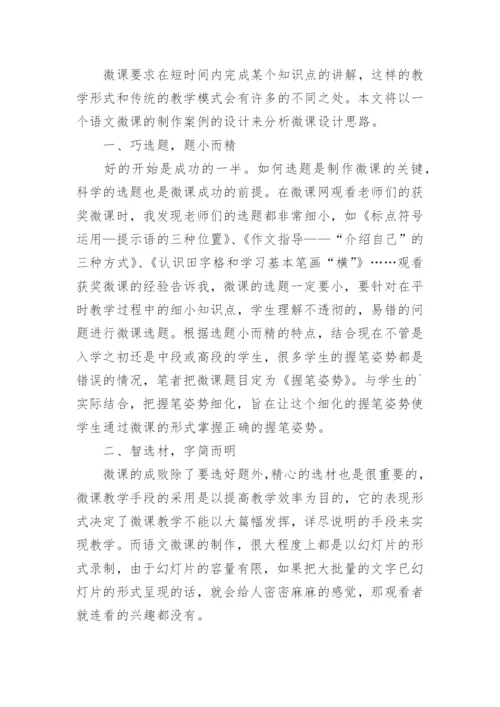 微课要求在短时间内完成某个知识点的讲解，这样的教学形式和传统的教学模式会有许多的不同之处。本文将以一个语文微课的制作案例的设计来分析微课设计思路。

一、巧选题，题小而精

好的开始是成功的一半。如何选题是制作微课的关键，科学的选题也是微课成功的前提。在微课网观看老师们的获奖微课时，我发现老师们的选题都非常细小，如《标点符号运用—提示语的三种位置》、《作文指导——“介绍自己”的三种方式》、《认识田字格和学习基本笔画“横”》……观看获奖微课的经验告诉我，微课的选题一定要小，要针对在平时教学过程中的细小知识点，学生理解不透彻的，易错的问题进行微课选题。根据选题小而精的特点，结合现在不管是入学之初还是中段或高段的学生，很多学生的握笔姿势都是错误的情况，笔者把微课题目定为《握笔姿势》。与学生的`实际结合，把握笔姿势细化，旨在让这个细化的握笔姿势使学生通过微课的形式掌握正确的握笔姿势。

二、智选材，字简而明

微课的成败除了要选好题外，精心的选材也是很重要的，微课教学手段的采用是以提高教学效率为目的，它的表现形式决定了微课教学不能以大篇幅发挥，详尽说明的手段来实现教学。而语文微课的制作，很大程度上都是以幻灯片的形式录制，由于幻灯片的容量有限，如果把大批量的文字已幻灯片的形式呈现的话，就会给人密密麻麻的感觉，那观看者就连看的兴趣都没有。